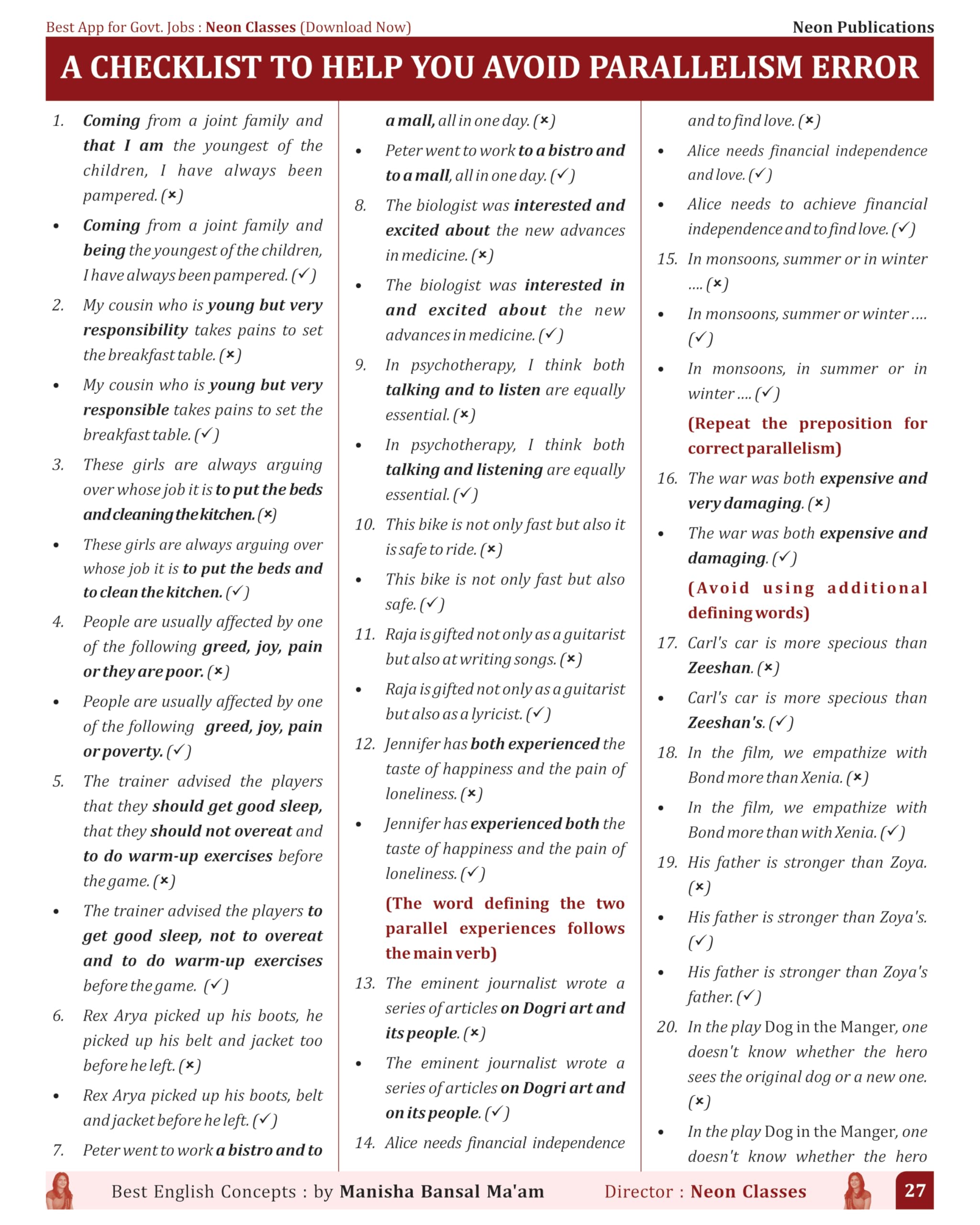 Best App for Govt. Jobs : Neon Classes (Download Now)

Neon Publications

A CHECKLIST TO HELP YOU AVOID PARALLELISM ERROR

1. Coming from a joint family and that I am the youngest of the children, I have always been pampered. (×)

• Coming from a joint family and being the youngest of the children, I have always been pampered. (✓)

2. My cousin who is young but very responsibility takes pains to set the breakfast table. (×)

• My cousin who is young but very responsible takes pains to set the breakfast table. (✓)

3. These girls are always arguing over whose job it is to put the beds and cleaning the kitchen. (×)

• These girls are always arguing over whose job it is to put the beds and to clean the kitchen. (✓)

4. People are usually affected by one of the following greed, joy, pain or they are poor. (×)

• People are usually affected by one of the following greed, joy, pain or poverty. (✓)

5. The trainer advised the players that they should get good sleep, that they should not overeat and to do warm-up exercises before the game. (×)

• The trainer advised the players to get good sleep, not to overeat and to do warm-up exercises before the game. (✓)

6. Rex Arya picked up his boots, he picked up his belt and jacket too before he left. (×)

• Rex Arya picked up his boots, belt and jacket before he left. (✓)

7. Peter went to work a bistro and to a mall, all in one day. (×)

• Peter went to work to a bistro and to a mall, all in one day. (✓)

8. The biologist was interested and excited about the new advances in medicine. (×)

• The biologist was interested in and excited about the new advances in medicine. (✓)

9. In psychotherapy, I think both talking and to listen are equally essential. (×)

• In psychotherapy, I think both talking and listening are equally essential. (✓)

10. This bike is not only fast but also it is safe to ride. (×)

• This bike is not only fast but also safe. (✓)

11. Raja is gifted not only as a guitarist but also at writing songs. (×)

• Raja is gifted not only as a guitarist but also as a lyricist. (✓)

12. Jennifer has both experienced the taste of happiness and the pain of loneliness. (×)

• Jennifer has experienced both the taste of happiness and the pain of loneliness. (✓)

(The word defining the two parallel experiences follows the main verb)

13. The eminent journalist wrote a series of articles on Dogri art and its people. (×)

• The eminent journalist wrote a series of articles on Dogri art and on its people. (✓)

14. Alice needs financial independence and to find love. (×)

• Alice needs financial independence and love. (✓)

• Alice needs to achieve financial independence and to find love. (✓)

15. In monsoons, summer or in winter .... (×)

• In monsoons, summer or winter .... (✓)

• In monsoons, in summer or in winter .... (✓)

(Repeat the preposition for correct parallelism)

16. The war was both expensive and very damaging. (×)

• The war was both expensive and damaging. (✓)

(Avoid using additional defining words)

17. Carl's car is more specious than Zeeshan. (×)

• Carl's car is more specious than Zeeshan's. (✓)

18. In the film, we empathize with Bond more than Xenia. (×)

• In the film, we empathize with Bond more than with Xenia. (✓)

19. His father is stronger than Zoya. (×)

• His father is stronger than Zoya's. (✓)

• His father is stronger than Zoya's father. (✓)

20. In the play Dog in the Manger, one doesn't know whether the hero sees the original dog or a new one. (×)

• In the play Dog in the Manger, one doesn't know whether the hero

Best English Concepts : by Manisha Bansal Ma'am Director : Neon Classes 27